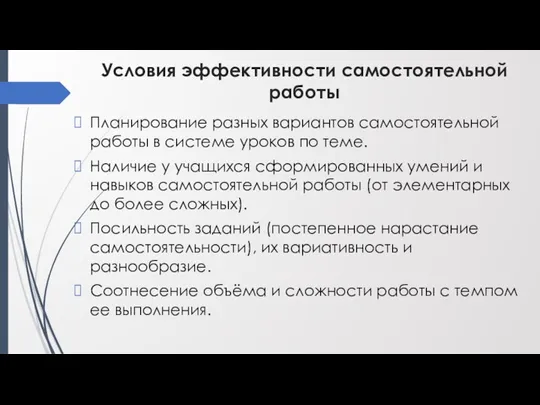 Условия эффективности самостоятельной работы

Планирование разных вариантов самостоятельной работы в системе уроков по теме.

Наличие у учащихся сформированных умений и навыков самостоятельной работы (от элементарных до более сложных).

Посильность заданий (постепенное нарастание самостоятельности), их вариативность и разнообразие.

Соотнесение объёма и сложности работы с темпом ее выполнения.